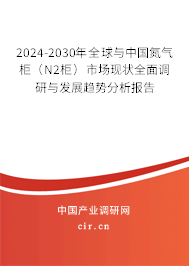 2024-2030年全球与中国氮气柜（N2柜）市场现状全面调研与发展趋势分析报告

中国产业调研网

cir.cn